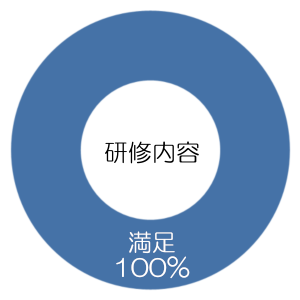 研修内容

満足
100%